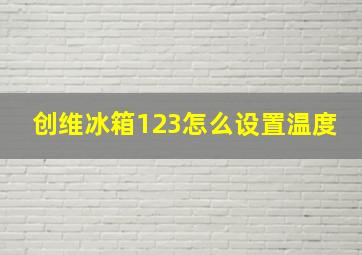 创维冰箱123怎么设置温度